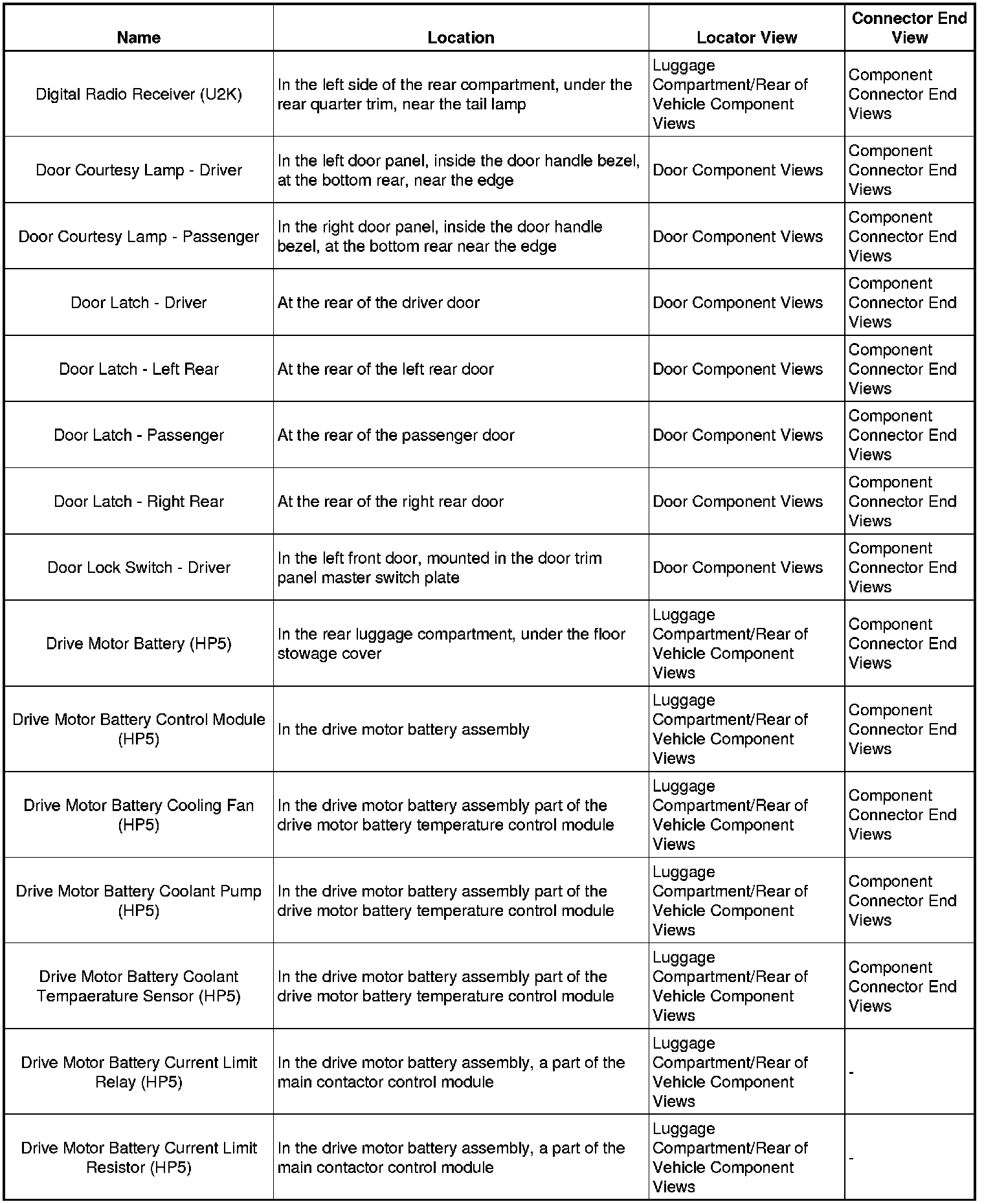 | Name | Location | Locator View | Connector End View |
|---|---|---|---|
| Digital Radio Receiver (U2K) | In the left side of the rear compartment, under the rear quarter trim, near the tail lamp | Luggage Compartment/Rear of Vehicle Component Views | Component Connector End Views |
| Door Courtesy Lamp - Driver | In the left door panel, inside the door handle bezel, at the bottom rear, near the edge | Door Component Views | Component Connector End Views |
| Door Courtesy Lamp - Passenger | In the right door panel, inside the door handle bezel, at the bottom rear near the edge | Door Component Views | Component Connector End Views |
| Door Latch - Driver | At the rear of the driver door | Door Component Views | Component Connector End Views |
| Door Latch - Left Rear | At the rear of the left rear door | Door Component Views | Component Connector End Views |
| Door Latch - Passenger | At the rear of the passenger door | Door Component Views | Component Connector End Views |
| Door Latch - Right Rear | At the rear of the right rear door | Door Component Views | Component Connector End Views |
| Door Lock Switch - Driver | In the left front door, mounted in the door trim panel master switch plate | Door Component Views | Component Connector End Views |
| Drive Motor Battery (HP5) | In the rear luggage compartment, under the floor stowage cover | Luggage Compartment/Rear of Vehicle Component Views | Component Connector End Views |
| Drive Motor Battery Control Module (HP5) | In the drive motor battery assembly | Luggage Compartment/Rear of Vehicle Component Views | Component Connector End Views |
| Drive Motor Battery Cooling Fan (HP5) | In the drive motor battery assembly part of the drive motor battery temperature control module | Luggage Compartment/Rear of Vehicle Component Views | Component Connector End Views |
| Drive Motor Battery Coolant Pump (HP5) | In the drive motor battery assembly part of the drive motor battery temperature control module | Luggage Compartment/Rear of Vehicle Component Views | Component Connector End Views |
| Drive Motor Battery Coolant Tempaerature Sensor (HP5) | In the drive motor battery assembly part of the drive motor battery temperature control module | Luggage Compartment/Rear of Vehicle Component Views | Component Connector End Views |
| Drive Motor Battery Current Limit Relay (HP5) | In the drive motor battery assembly, a part of the main contactor control module | Luggage Compartment/Rear of Vehicle Component Views | - |
| Drive Motor Battery Current Limit Resistor (HP5) | In the drive motor battery assembly, a part of the main contactor control module | Luggage Compartment/Rear of Vehicle Component Views | - |